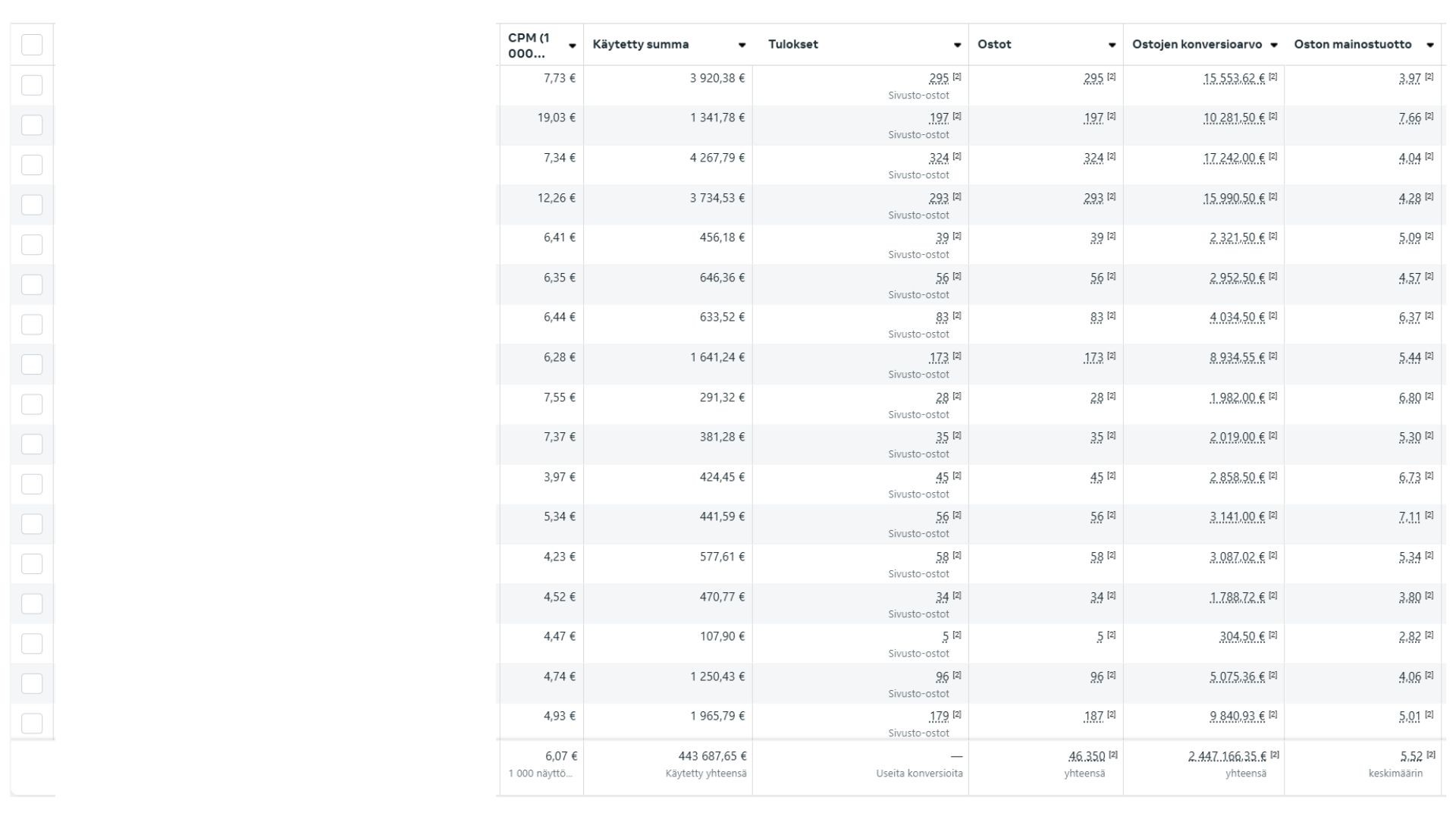 | CPM (1 000... | Käytetty summa | Tulokset | Ostot | Ostojen konversioarvo | Oston mainostuotto |
|---|---|---|---|---|---|
| 7,73 € | 3 920,38 € | 295 [2] Sivusto-ostot | 295 [2] | 15 553,62 € [2] | 3,97 [2] |
| 19,03 € | 1 341,78 € | 197 [2] Sivusto-ostot | 197 [2] | 10 281,50 € [2] | 7,66 [2] |
| 7,34 € | 4 267,79 € | 324 [2] Sivusto-ostot | 324 [2] | 17 242,00 € [2] | 4,04 [2] |
| 12,26 € | 3 734,53 € | 293 [2] Sivusto-ostot | 293 [2] | 15 990,50 € [2] | 4,28 [2] |
| 6,41 € | 456,18 € | 39 [2] Sivusto-ostot | 39 [2] | 2 321,50 € [2] | 5,09 [2] |
| 6,35 € | 646,36 € | 56 [2] Sivusto-ostot | 56 [2] | 2 952,50 € [2] | 4,57 [2] |
| 6,44 € | 633,52 € | 83 [2] Sivusto-ostot | 83 [2] | 4 034,50 € [2] | 6,37 [2] |
| 6,28 € | 1 641,24 € | 173 [2] Sivusto-ostot | 173 [2] | 8 934,55 € [2] | 5,44 [2] |
| 7,55 € | 291,32 € | 28 [2] Sivusto-ostot | 28 [2] | 1 982,00 € [2] | 6,80 [2] |
| 7,37 € | 381,28 € | 35 [2] Sivusto-ostot | 35 [2] | 2 019,00 € [2] | 5,30 [2] |
| 3,97 € | 424,45 € | 45 [2] Sivusto-ostot | 45 [2] | 2 858,50 € [2] | 6,73 [2] |
| 5,34 € | 441,59 € | 56 [2] Sivusto-ostot | 56 [2] | 3 141,00 € [2] | 7,11 [2] |
| 4,23 € | 577,61 € | 58 [2] Sivusto-ostot | 58 [2] | 3 087,02 € [2] | 5,34 [2] |
| 4,52 € | 470,77 € | 34 [2] Sivusto-ostot | 34 [2] | 1 788,72 € [2] | 3,80 [2] |
| 4,47 € | 107,90 € | 5 [2] Sivusto-ostot | 5 [2] | 304,50 € [2] | 2,82 [2] |
| 4,74 € | 1 250,43 € | 96 [2] Sivusto-ostot | 96 [2] | 5 075,36 € [2] | 4,06 [2] |
| 4,93 € | 1 965,79 € | 179 [2] Sivusto-ostot | 187 [2] | 9 840,93 € [2] | 5,01 [2] |
| 6,07 € 1 000 näyttö... | 443 687,65 € Käytetty yhteensä | — Useita konversioita | 46 350 [2] yhteensä | 2 447 166,35 € [2] yhteensä | 5,52 [2] keskimäärin |